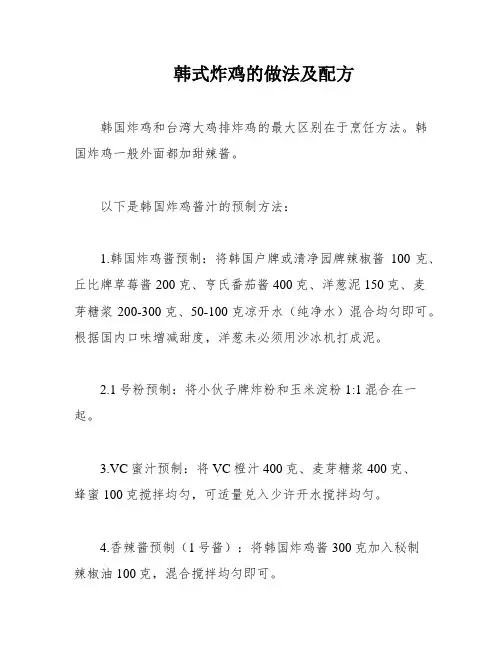 韩式炸鸡的做法及配方

韩国炸鸡和台湾大鸡排炸鸡的最大区别在于烹饪方法。韩国炸鸡一般外面都加甜辣酱。

以下是韩国炸鸡酱汁的预制方法：

1.韩国炸鸡酱预制：将韩国户牌或清净园牌辣椒酱 100 克、丘比牌草莓酱 200 克、亨氏番茄酱 400 克、洋葱泥 150 克、麦芽糖浆 200-300 克、50-100 克凉开水（纯净水）混合均匀即可。根据国内口味增减甜度，洋葱未必须用沙冰机打成泥。

2.1 号粉预制：将小伙子牌炸粉和玉米淀粉 1:1 混合在一起。

3.VC 蜜汁预制：将 VC 橙汁 400 克、麦芽糖浆 400 克、蜂蜜 100 克搅拌均匀，可适量兑入少许开水搅拌均匀。

4.香辣酱预制（1 号酱）：将韩国炸鸡酱 300 克加入秘制辣椒油 100 克，混合搅拌均匀即可。